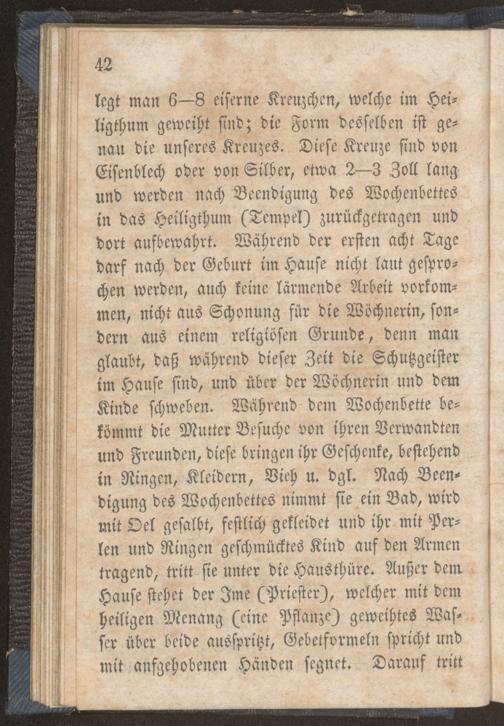 42

legt man 6—8 eiserne Kreuzchen, welche im Heiligthum geweiht sind; die Form desselben ist genau die unseres Kreuzes. Diese Kreuze sind von Eisenblech oder von Silber, etwa 2—3 Zoll lang und werden nach Beendigung des Wochenbettes in das Heiligthum (Tempel) zurückgetragen und dort aufbewahrt. Während der ersten acht Tage darf nach der Geburt im Hause nicht laut gesprochen werden, auch keine lärmende Arbeit vorkommen, nicht aus Schonung für die Wöchnerin, sondern aus einem religiösen Grunde, denn man glaubt, daß während dieser Zeit die Schutzgeister im Hause sind, und über der Wöchnerin und dem Kinde schweben. Während dem Wochenbette bekömmt die Mutter Besuche von ihren Verwandten und Freunden, diese bringen ihr Geschenke, bestehend in Ringen, Kleidern, Vieh u. dgl. Nach Beendigung des Wochenbettes nimmt sie ein Bad, wird mit Oel gesalbt, festlich gekleidet und ihr mit Perlen und Ringen geschmücktes Kind auf den Armen tragend, tritt sie unter die Hausthüre. Außer dem Hause stehet der Ime (Priester), welcher mit dem heiligen Menang (eine Pflanze) geweihtes Wasser über beide ausspritzt, Gebetformeln spricht und mit aufgehobenen Händen segnet. Darauf tritt